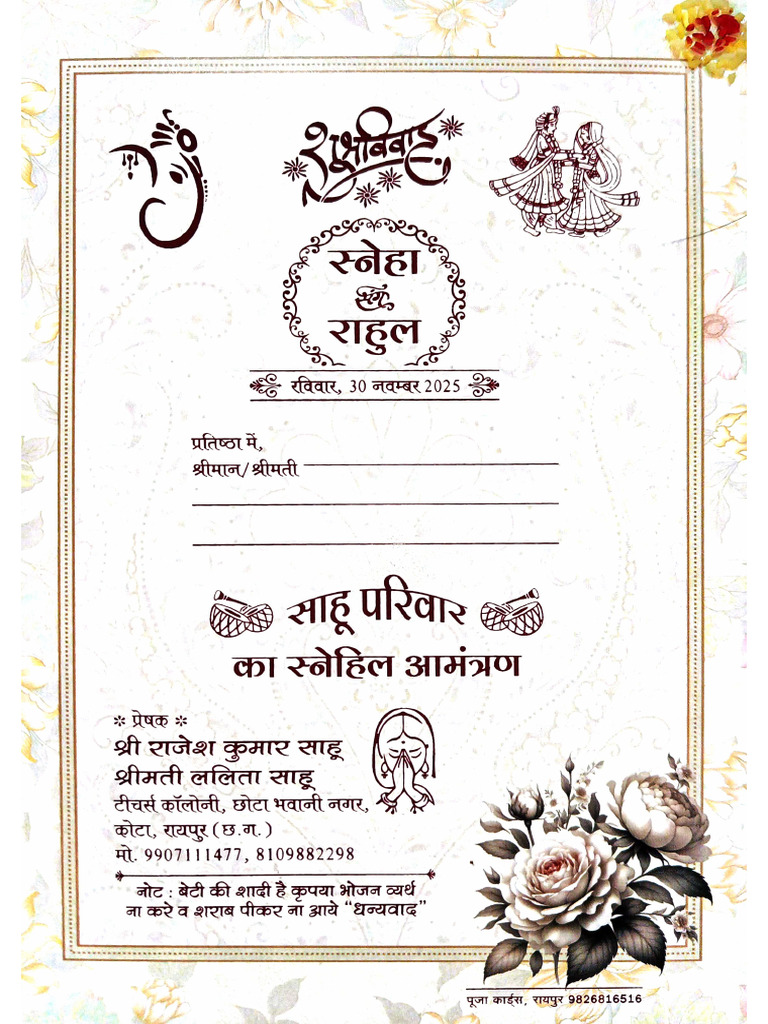 शुभविवाह

स्नेहा
संग
राहुल

रविवार, 30 नवम्बर 2025

प्रतिष्ठा में,
श्रीमान/श्रीमती

साहू परिवार
का स्नेहिल आमंत्रण

* प्रेषक *
श्री राजेश कुमार साहू
श्रीमती ललिता साहू
टीचर्स कॉलोनी, छोटा भवानी नगर,
कोटा, रायपुर (छ.ग.)
मो. 9907111477, 8109882298

नोट : बेटी की शादी है कृपया भोजन व्यर्थ ना करे व शराब पीकर ना आये "धन्यवाद"

पूजा कार्ड्स, रायपुर 9826816516